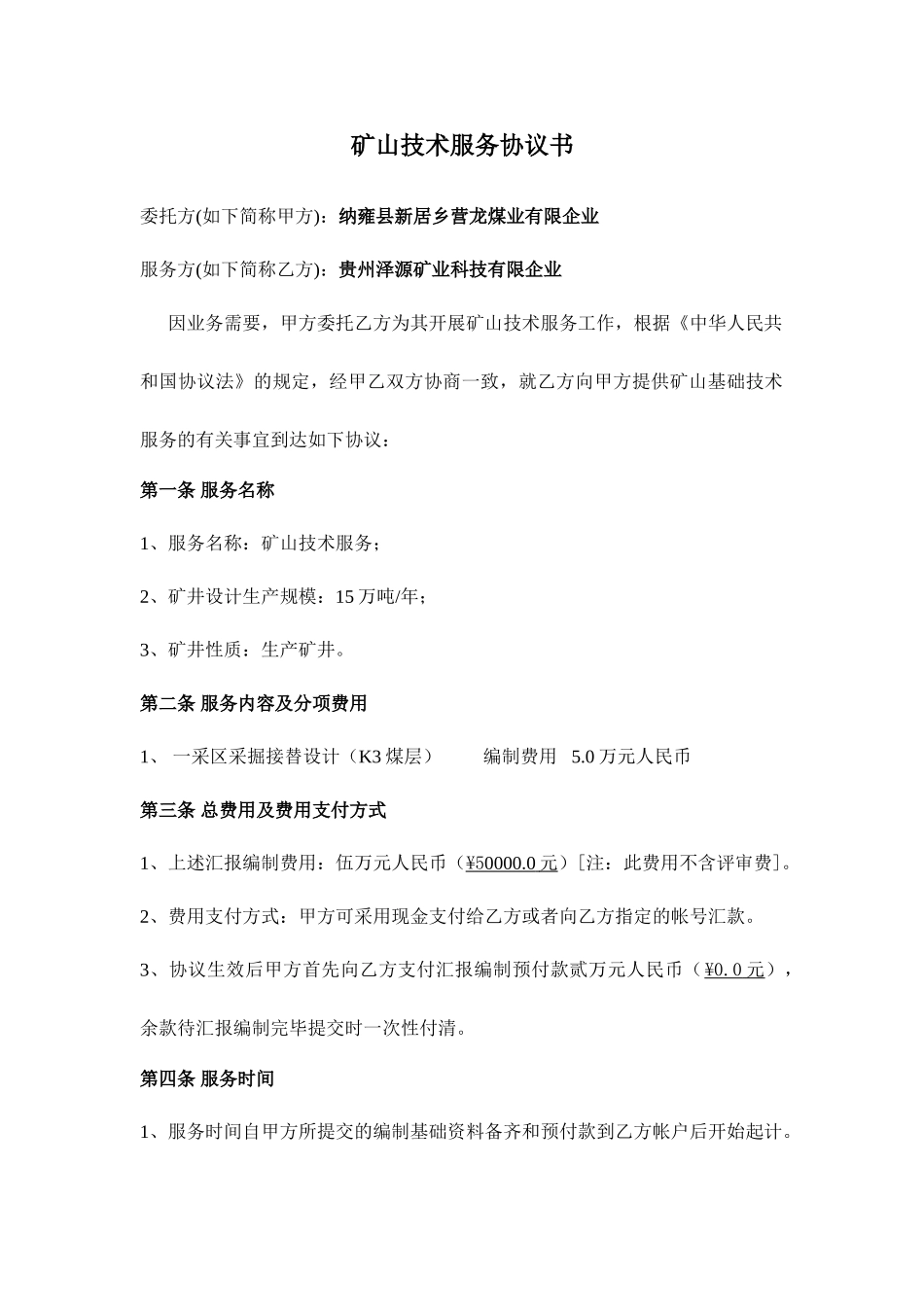 矿山技术服务协议书

委托方(如下简称甲方)：纳雍县新居乡营龙煤业有限企业

服务方(如下简称乙方)：贵州泽源矿业科技有限企业

因业务需要，甲方委托乙方为其开展矿山技术服务工作，根据《中华人民共和国协议法》的规定，经甲乙双方协商一致，就乙方向甲方提供矿山基础技术服务的有关事宜到达如下协议：

第一条 服务名称

1、服务名称：矿山技术服务；

2、矿井设计生产规模：15 万吨/年；

3、矿井性质：生产矿井。

第二条 服务内容及分项费用

1、 一采区采掘接替设计（K3 煤层）   编制费用 5.0 万元人民币

第三条 总费用及费用支付方式

1、上述汇报编制费用：伍万元人民币（¥50000.0 元）[注：此费用不含评审费]。

2、费用支付方式：甲方可采用现金支付给乙方或者向乙方指定的帐号汇款。

3、协议生效后甲方首先向乙方支付汇报编制预付款贰万元人民币（¥0. 0 元），余款待汇报编制完毕提交时一次性付清。

第四条 服务时间

1、服务时间自甲方所提交的编制基础资料备齐和预付款到乙方帐户后开始起计。